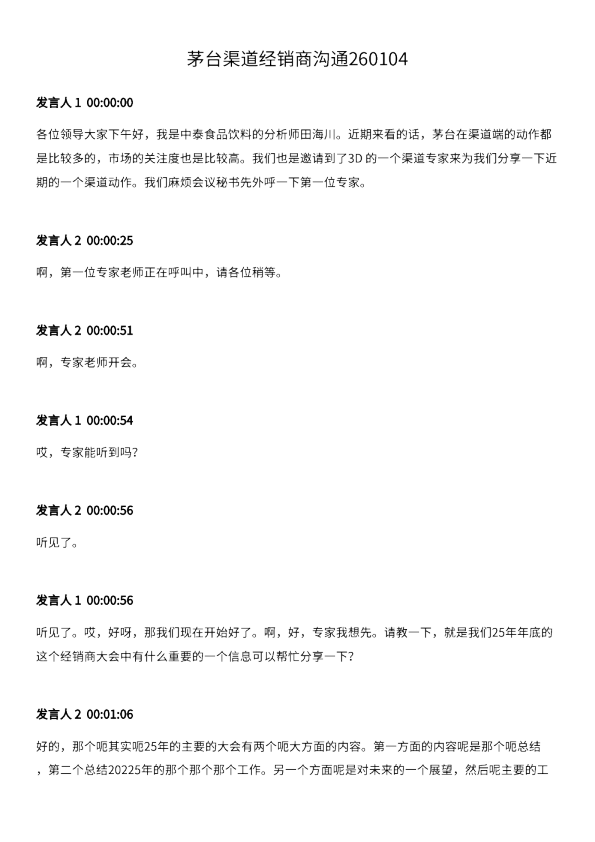 茅台渠道经销商沟通260104

发言人 1 00:00:00

各位领导大家下午好，我是中泰食品饮料的分析师田海川。近期来看的话，茅台在渠道端的动作都是比较多的，市场的关注度也是比较高。我们也是邀请到了3D 的一个渠道专家来为我们分享一下近期的一个渠道动作。我们麻烦会议秘书先外呼一下第一位专家。

发言人 2 00:00:25

啊，第一位专家老师正在呼叫中，请各位稍等。

发言人 2 00:00:51

啊，专家老师开会。

发言人 1 00:00:54

哎，专家能听到吗?

发言人 2 00:00:56

听见了。

发言人 1 00:00:56

听见了。哎，好呀，那我们现在开始好了。啊，好，专家我想先。请教一下，就是我们25年年底的这个经销商大会中有什么重要的一个信息可以帮忙分享一下?

发言人 2 00:01:06

好的，那个呃其实呃25年的主要的大会有两个呃大方面的内容。第一方面的内容呢是那个呃总结，第二个总结20225年的那个那个那个工作。另一个方面呢是对未来的一个展望，然后呢主要的工